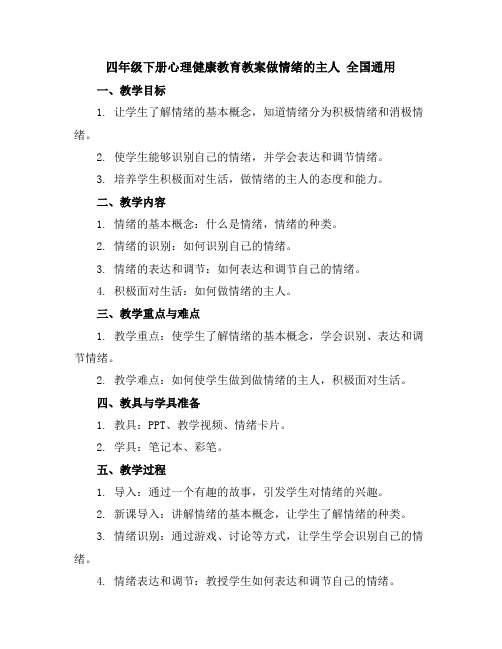 四年级下册心理健康教育教案做情绪的主人 全国通用

一、教学目标

1. 让学生了解情绪的基本概念，知道情绪分为积极情绪和消极情绪。

2. 使学生能够识别自己的情绪，并学会表达和调节情绪。

3. 培养学生积极面对生活，做情绪的主人的态度和能力。

二、教学内容

1. 情绪的基本概念：什么是情绪，情绪的种类。

2. 情绪的识别：如何识别自己的情绪。

3. 情绪的表达和调节：如何表达和调节自己的情绪。

4. 积极面对生活：如何做情绪的主人。

三、教学重点与难点

1. 教学重点：使学生了解情绪的基本概念，学会识别、表达和调节情绪。

2. 教学难点：如何使学生做到做情绪的主人，积极面对生活。

四、教具与学具准备

1. 教具：PPT、教学视频、情绪卡片。

2. 学具：笔记本、彩笔。

五、教学过程

1. 导入：通过一个有趣的故事，引发学生对情绪的兴趣。

2. 新课导入：讲解情绪的基本概念，让学生了解情绪的种类。

3. 情绪识别：通过游戏、讨论等方式，让学生学会识别自己的情绪。

4. 情绪表达和调节：教授学生如何表达和调节自己的情绪。